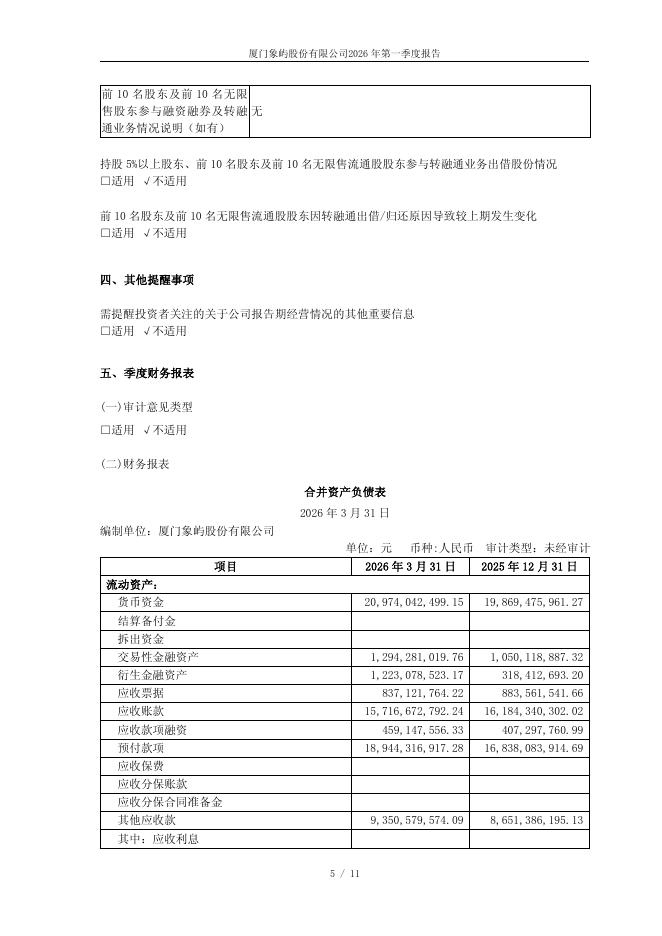 厦门象屿股份有限公司2026 年第一季度报告

| 前 10 名股东及前 10 名无限售股东参与融资融券及转融通业务情况说明（如有） | 无 |
|---|---|

持股 5%以上股东、前 10 名股东及前 10 名无限售流通股股东参与转融通业务出借股份情况
□适用 √不适用

前 10 名股东及前 10 名无限售流通股股东因转融通出借/归还原因导致较上期发生变化
□适用 √不适用

四、其他提醒事项

需提醒投资者关注的关于公司报告期经营情况的其他重要信息
□适用 √不适用

五、季度财务报表

(一)审计意见类型
□适用 √不适用

(二)财务报表

合并资产负债表
2026 年 3 月 31 日
编制单位：厦门象屿股份有限公司
单位：元 币种：人民币 审计类型：未经审计

| 项目 | 2026 年 3 月 31 日 | 2025 年 12 月 31 日 |
|---|---|---|
| 流动资产： | | |
| 货币资金 | 20,974,042,499.15 | 19,869,475,961.27 |
| 结算备付金 | | |
| 拆出资金 | | |
| 交易性金融资产 | 1,294,281,019.76 | 1,050,118,887.32 |
| 衍生金融资产 | 1,223,078,523.17 | 318,412,693.20 |
| 应收票据 | 837,121,764.22 | 883,561,541.66 |
| 应收账款 | 15,716,672,792.24 | 16,184,340,302.02 |
| 应收款项融资 | 459,147,556.33 | 407,297,760.99 |
| 预付款项 | 18,944,316,917.28 | 16,838,083,914.69 |
| 应收保费 | | |
| 应收分保账款 | | |
| 应收分保合同准备金 | | |
| 其他应收款 | 9,350,579,574.09 | 8,651,386,195.13 |
| 其中：应收利息 | | |

5 / 11